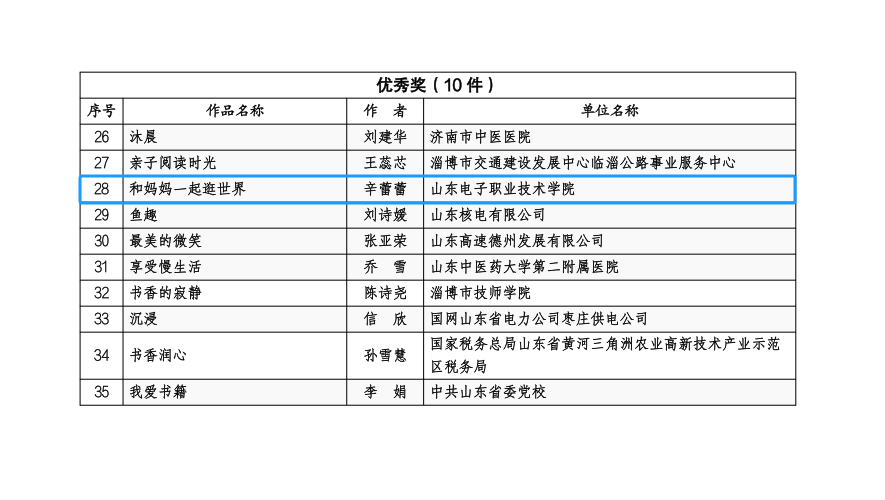 优秀奖（10件）

| 序号 | 作品名称 | 作　者 | 单位名称 |
|---|---|---|---|
| 26 | 沐晨 | 刘建华 | 济南市中医医院 |
| 27 | 亲子阅读时光 | 王蕊芯 | 淄博市交通建设发展中心临淄公路事业服务中心 |
| 28 | 和妈妈一起逛世界 | 辛蕾蕾 | 山东电子职业技术学院 |
| 29 | 鱼趣 | 刘诗媛 | 山东核电有限公司 |
| 30 | 最美的微笑 | 张亚荣 | 山东高速德州发展有限公司 |
| 31 | 享受慢生活 | 乔　雪 | 山东中医药大学第二附属医院 |
| 32 | 书香的寂静 | 陈诗尧 | 淄博市技师学院 |
| 33 | 沉浸 | 信　欣 | 国网山东省电力公司枣庄供电公司 |
| 34 | 书香润心 | 孙雪慧 | 国家税务总局山东省黄河三角洲农业高新技术产业示范区税务局 |
| 35 | 我爱书籍 | 李　娟 | 中共山东省委党校 |